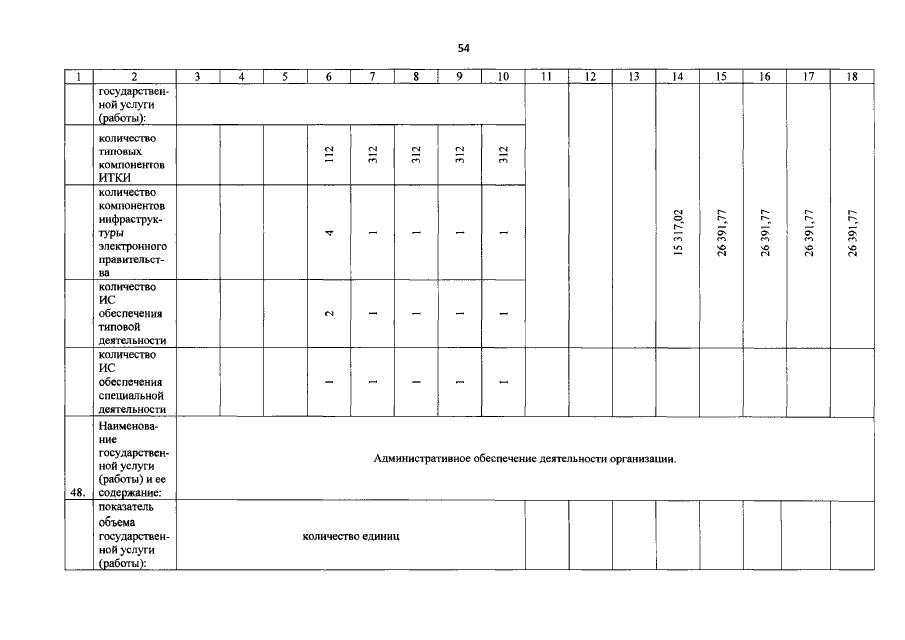 54

| 1 | 2 | 3 | 4 | 5 | 6 | 7 | 8 | 9 | 10 | 11 | 12 | 13 | 14 | 15 | 16 | 17 | 18 |
|---|---|---|---|---|---|---|---|---|---|---|---|---|---|---|---|---|---|
| | государственной услуги (работы): | | | | | | | | | | | | | | | | |
| | количество типовых компонентов ИТКИ | | | | 112 | 312 | 312 | 312 | 312 | | | | | | | | |
| | количество компонентов инфраструктуры электронного правительства | | | | 4 | 1 | 1 | 1 | 1 | | | | 15 317,02 | 26 391,77 | 26 391,77 | 26 391,77 | 26 391,77 |
| | количество ИС обеспечения типовой деятельности | | | | 2 | 1 | 1 | 1 | 1 | | | | | | | | |
| | количество ИС обеспечения специальной деятельности | | | | 1 | 1 | 1 | 1 | 1 | | | | | | | | |
| 48. | Наименование государственной услуги (работы) и ее содержание: | Административное обеспечение деятельности организации. | | | | | | | | | | | | | | | |
| | показатель объема государственной услуги (работы): | количество единиц | | | | | | | | | | | | | | | |